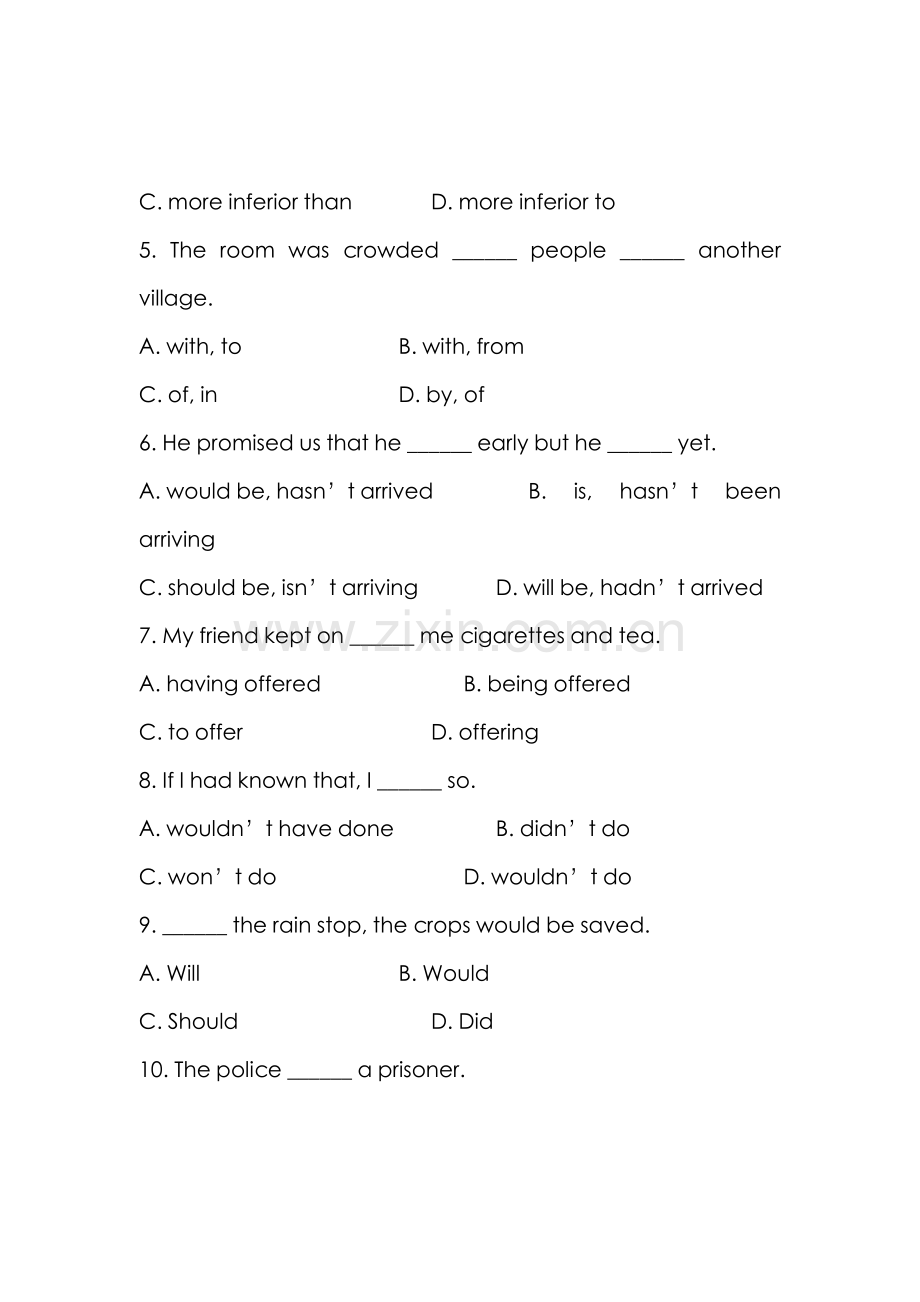 C. more inferior than D. more inferior to

5. The room was crowded ______ people ______ another village.

A. with, to B. with, from

C. of, in D. by, of

6. He promised us that he ______ early but he ______ yet.

A. would be, hasn’t arrived B. is, hasn’t been arriving

C. should be, isn’t arriving D. will be, hadn’t arrived

7. My friend kept on ______ me cigarettes and tea.

www.zixin.com.cn

A. having offered B. being offered

C. to offer D. offering

8. If I had known that, I ______ so.

A. wouldn’t have done B. didn’t do

C. won’t do D. wouldn’t do

9. ______ the rain stop, the crops would be saved.

A. Will B. Would

C. Should D. Did

10. The police ______ a prisoner.